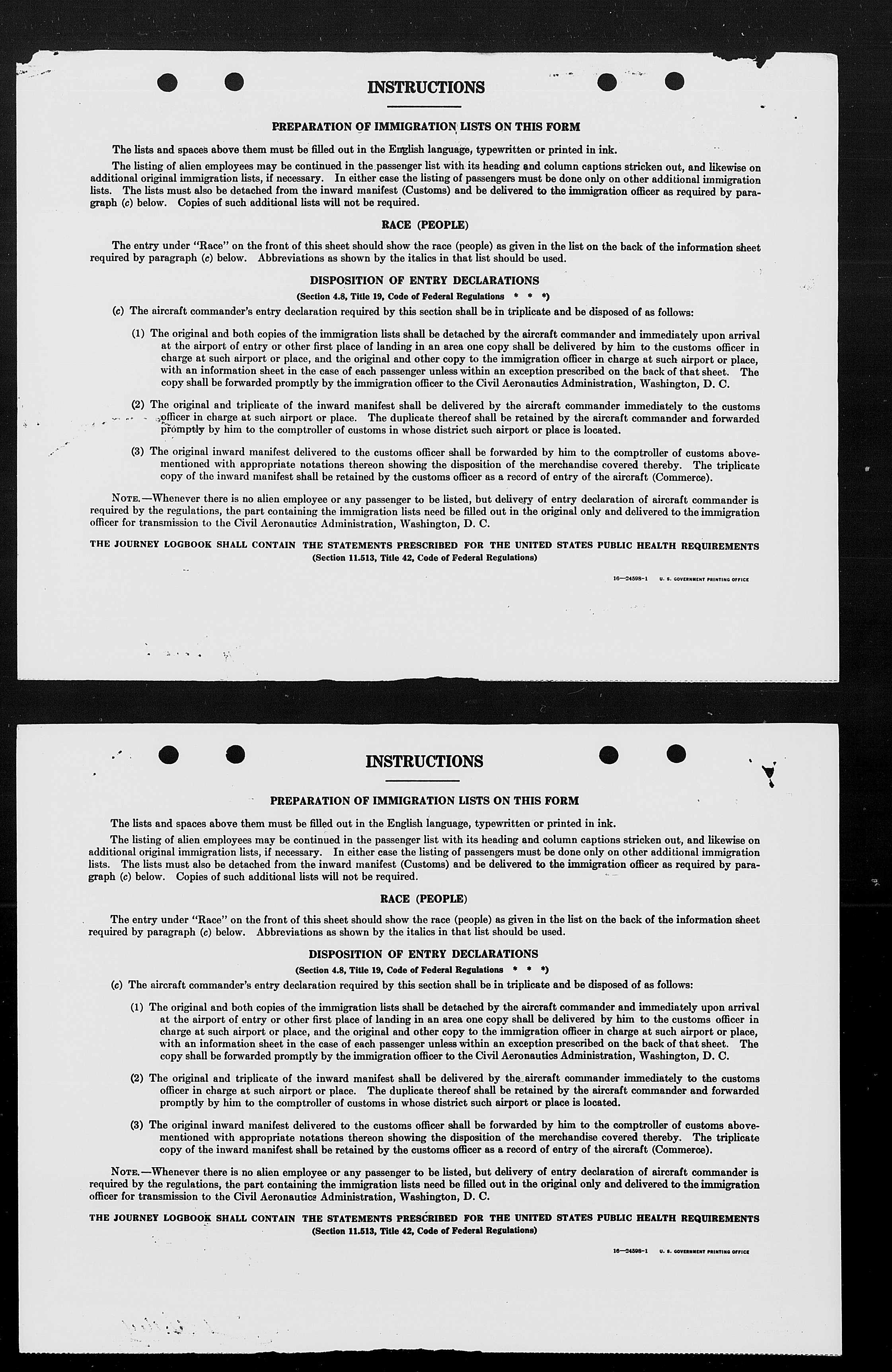 INSTRUCTIONS

PREPARATION OF IMMIGRATION LISTS ON THIS FORM

The lists and spaces above them must be filled out in the English language, typewritten or printed in ink.

The listing of alien employees may be continued in the passenger list with its heading and column captions stricken out, and likewise on additional original immigration lists, if necessary. In either case the listing of passengers must be done only on other additional immigration lists. The lists must also be detached from the inward manifest (Customs) and be delivered to the immigration officer as required by paragraph (c) below. Copies of such additional lists will not be required.

RACE (PEOPLE)

The entry under "Race" on the front of this sheet should show the race (people) as given in the list on the back of the information sheet required by paragraph (c) below. Abbreviations as shown by the italics in that list should be used.

DISPOSITION OF ENTRY DECLARATIONS

(Section 4.8, Title 19, Code of Federal Regulations * * *)

(c) The aircraft commander's entry declaration required by this section shall be in triplicate and be disposed of as follows:

(1) The original and both copies of the immigration lists shall be detached by the aircraft commander and immediately upon arrival at the airport of entry or other first place of landing in an area one copy shall be delivered by him to the customs officer in charge at such airport or place, and the original and other copy to the immigration officer in charge at such airport or place, with an information sheet in the case of each passenger unless within an exception prescribed on the back of that sheet. The copy shall be forwarded promptly by the immigration officer to the Civil Aeronautics Administration, Washington, D. C.

(2) The original and triplicate of the inward manifest shall be delivered by the aircraft commander immediately to the customs officer in charge at such airport or place. The duplicate thereof shall be retained by the aircraft commander and forwarded promptly by him to the comptroller of customs in whose district such airport or place is located.

(3) The original inward manifest delivered to the customs officer shall be forwarded by him to the comptroller of customs abovementioned with appropriate notations thereon showing the disposition of the merchandise covered thereby. The triplicate copy of the inward manifest shall be retained by the customs officer as a record of entry of the aircraft (Commerce).

NOTE.—Whenever there is no alien employee or any passenger to be listed, but delivery of entry declaration of aircraft commander is required by the regulations, the part containing the immigration lists need be filled out in the original only and delivered to the immigration officer for transmission to the Civil Aeronautics Administration, Washington, D. C.

THE JOURNEY LOGBOOK SHALL CONTAIN THE STATEMENTS PRESCRIBED FOR THE UNITED STATES PUBLIC HEALTH REQUIREMENTS
(Section 11.513, Title 42, Code of Federal Regulations)

16—24598-1 U. S. GOVERNMENT PRINTING OFFICE

INSTRUCTIONS

PREPARATION OF IMMIGRATION LISTS ON THIS FORM

The lists and spaces above them must be filled out in the English language, typewritten or printed in ink.

The listing of alien employees may be continued in the passenger list with its heading and column captions stricken out, and likewise on additional original immigration lists, if necessary. In either case the listing of passengers must be done only on other additional immigration lists. The lists must also be detached from the inward manifest (Customs) and be delivered to the immigration officer as required by paragraph (c) below. Copies of such additional lists will not be required.

RACE (PEOPLE)

The entry under "Race" on the front of this sheet should show the race (people) as given in the list on the back of the information sheet required by paragraph (c) below. Abbreviations as shown by the italics in that list should be used.

DISPOSITION OF ENTRY DECLARATIONS

(Section 4.8, Title 19, Code of Federal Regulations * * *)

(c) The aircraft commander's entry declaration required by this section shall be in triplicate and be disposed of as follows:

(1) The original and both copies of the immigration lists shall be detached by the aircraft commander and immediately upon arrival at the airport of entry or other first place of landing in an area one copy shall be delivered by him to the customs officer in charge at such airport or place, and the original and other copy to the immigration officer in charge at such airport or place, with an information sheet in the case of each passenger unless within an exception prescribed on the back of that sheet. The copy shall be forwarded promptly by the immigration officer to the Civil Aeronautics Administration, Washington, D. C.

(2) The original and triplicate of the inward manifest shall be delivered by the aircraft commander immediately to the customs officer in charge at such airport or place. The duplicate thereof shall be retained by the aircraft commander and forwarded promptly by him to the comptroller of customs in whose district such airport or place is located.

(3) The original inward manifest delivered to the customs officer shall be forwarded by him to the comptroller of customs abovementioned with appropriate notations thereon showing the disposition of the merchandise covered thereby. The triplicate copy of the inward manifest shall be retained by the customs officer as a record of entry of the aircraft (Commerce).

NOTE.—Whenever there is no alien employee or any passenger to be listed, but delivery of entry declaration of aircraft commander is required by the regulations, the part containing the immigration lists need be filled out in the original only and delivered to the immigration officer for transmission to the Civil Aeronautics Administration, Washington, D. C.

THE JOURNEY LOGBOOK SHALL CONTAIN THE STATEMENTS PRESCRIBED FOR THE UNITED STATES PUBLIC HEALTH REQUIREMENTS
(Section 11.513, Title 42, Code of Federal Regulations)

16—24598-1 U. S. GOVERNMENT PRINTING OFFICE